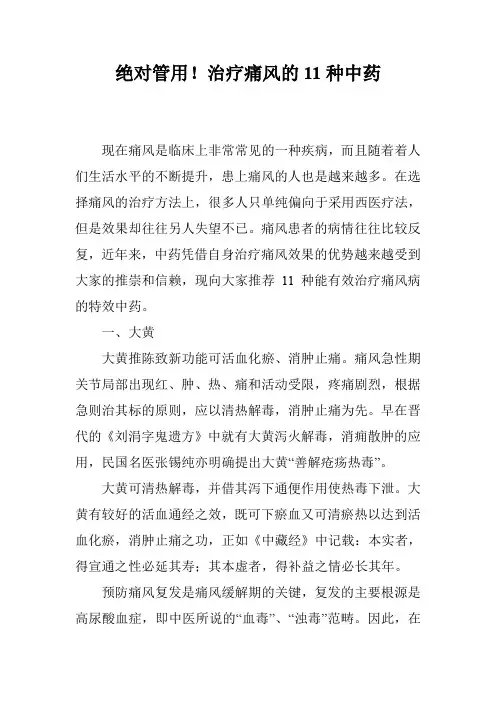 绝对管用！治疗痛风的 11 种中药

现在痛风是临床上非常常见的一种疾病，而且随着着人们生活水平的不断提升，患上痛风的人也是越来越多。在选择痛风的治疗方法上，很多人只单纯偏向于采用西医疗法，但是效果却往往另人失望不已。痛风患者的病情往往比较反复，近年来，中药凭借自身治疗痛风效果的优势越来越受到大家的推崇和信赖，现向大家推荐 11 种能有效治疗痛风病的特效中药。

一、大黄

大黄推陈致新功能可活血化瘀、消肿止痛。痛风急性期关节局部出现红、肿、热、痛和活动受限，疼痛剧烈，根据急则治其标的原则，应以清热解毒，消肿止痛为先。早在晋代的《刘涓字鬼遗方》中就有大黄泻火解毒，消痈散肿的应用，民国名医张锡纯亦明确提出大黄“善解疮疡热毒”。

大黄可清热解毒，并借其泻下通便作用使热毒下泄。大黄有较好的活血通经之效，既可下瘀血又可清瘀热以达到活血化瘀，消肿止痛之功，正如《中藏经》中记载：本实者，得宣通之性必延其寿；其本虚者，得补益之情必长其年。

预防痛风复发是痛风缓解期的关键，复发的主要根源是高尿酸血症，即中医所说的“血毒”、“浊毒”范畴。因此，在